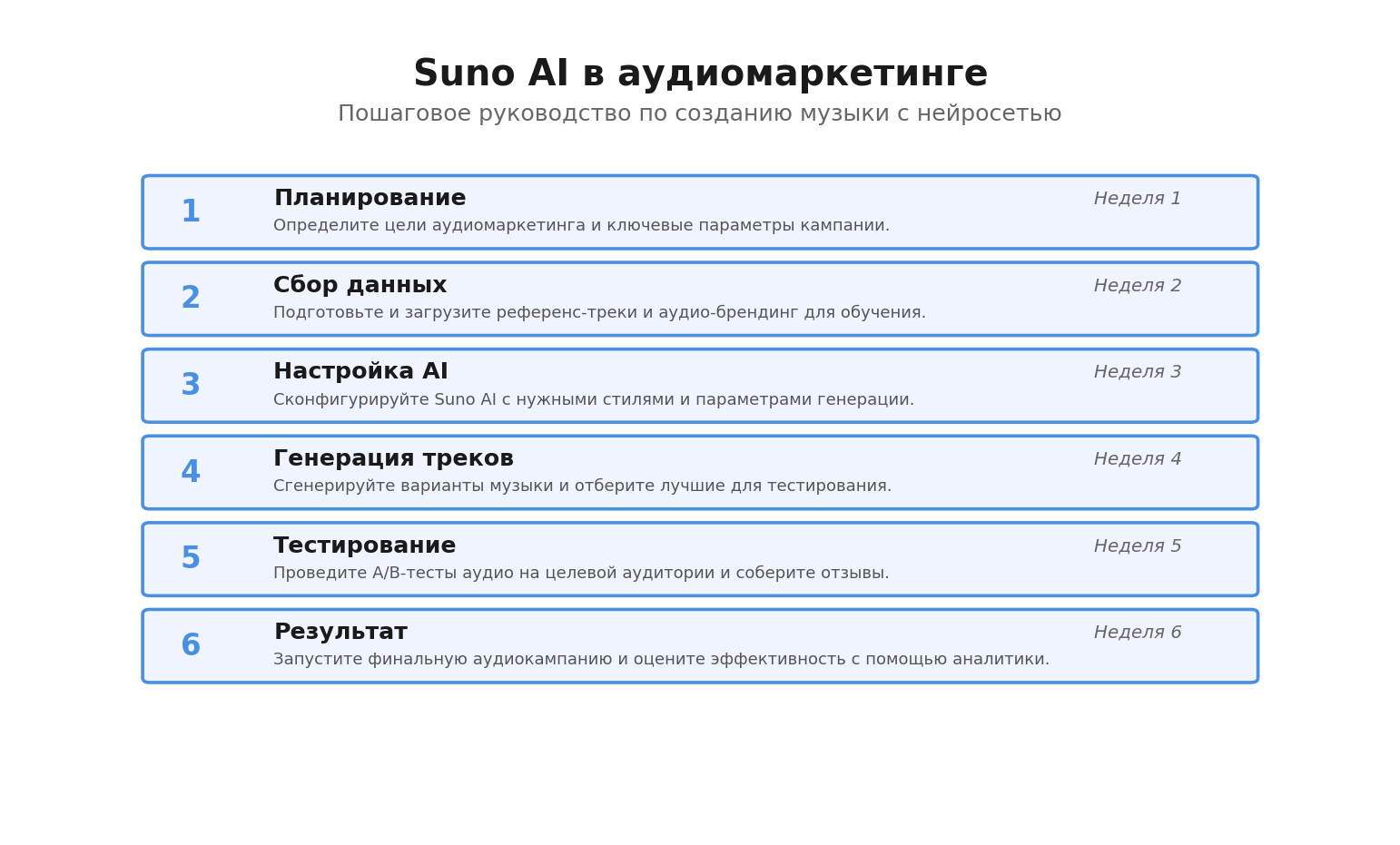 Suno AI в аудиомаркетинге
Пошаговое руководство по созданию музыки с нейросетью

1
Планирование
Неделя 1
Определите цели аудиомаркетинга и ключевые параметры кампании.

2
Сбор данных
Неделя 2
Подготовьте и загрузите референс-треки и аудио-брендинг для обучения.

3
Настройка AI
Неделя 3
Сконфигурируйте Suno AI с нужными стилями и параметрами генерации.

4
Генерация треков
Неделя 4
Сгенерируйте варианты музыки и отберите лучшие для тестирования.

5
Тестирование
Неделя 5
Проведите A/B-тесты аудио на целевой аудитории и соберите отзывы.

6
Результат
Неделя 6
Запустите финальную аудиокампанию и оцените эффективность с помощью аналитики.